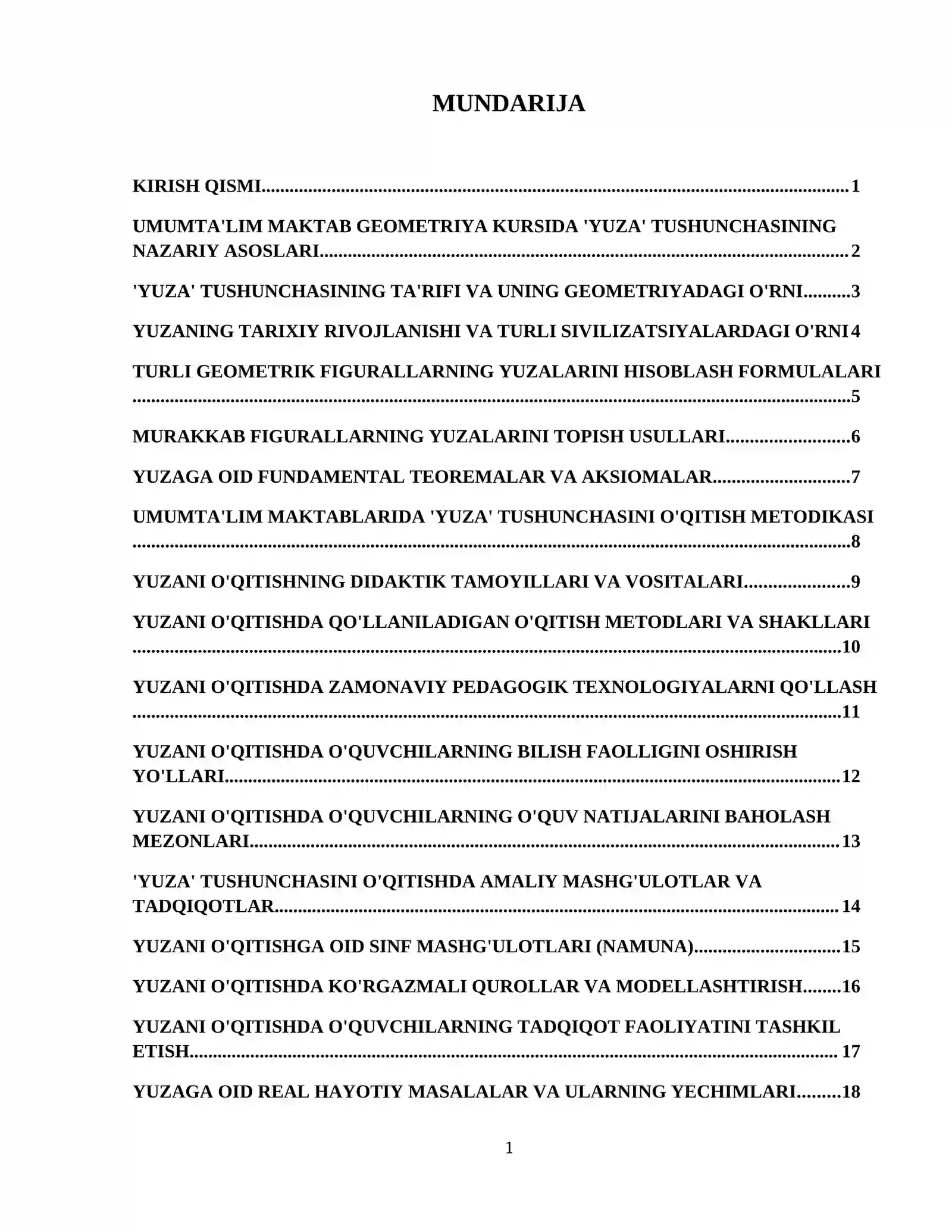 MUNDARIJA

KIRISH QISMI 1

UMUMTA'LIM MAKTAB GEOMETRIYA KURSIDA 'YUZA' TUSHUNCHASINING NAZARIY ASOSLARI 2

'YUZA' TUSHUNCHASINING TA'RIFI VA UNING GEOMETRIYADAGI O'RNI 3

YUZANING TARIXIY RIVOJLANISHI VA TURLI SIVILIZATSIYALARDAGI O'RNI 4

TURLI GEOMETRIK FIGURALLARNING YUZALARINI HISOBLASH FORMULALARI 5

MURAKKAB FIGURALLARNING YUZALARINI TOPISH USULLARI 6

YUZAGA OID FUNDAMENTAL TEOREMALAR VA AKSIOMALAR 7

UMUMTA'LIM MAKTABLARIDA 'YUZA' TUSHUNCHASINI O'QITISH METODIKASI 8

YUZANI O'QITISHNING DIDAKTIK TAMOYILLARI VA VOSITALARI 9

YUZANI O'QITISHDA QO'LLANILADIGAN O'QITISH METODLARI VA SHAKLLARI 10

YUZANI O'QITISHDA ZAMONAVIY PEDAGOGIK TEXNOLOGIYALARNI QO'LLASH 11

YUZANI O'QITISHDA O'QUVCHILARNING BILISH FAOLLIGINI OSHIRISH YO'LLARI 12

YUZANI O'QITISHDA O'QUVCHILARNING O'QUV NATIJALARINI BAHOLASH MEZONLARI 13

'YUZA' TUSHUNCHASINI O'QITISHDA AMALIY MASHG'ULOTLAR VA TADQIQOTLAR 14

YUZANI O'QITISHGA OID SINF MASHG'ULOTLARI (NAMUNA) 15

YUZANI O'QITISHDA KO'RGAZMALI QUROLLAR VA MODELLASHTIRISH 16

YUZANI O'QITISHDA O'QUVCHILARNING TADQIQOT FAOLIYATINI TASHKIL ETISH 17

YUZAGA OID REAL HAYOTIY MASALALAR VA ULARNING YECHIMLARI 18

1